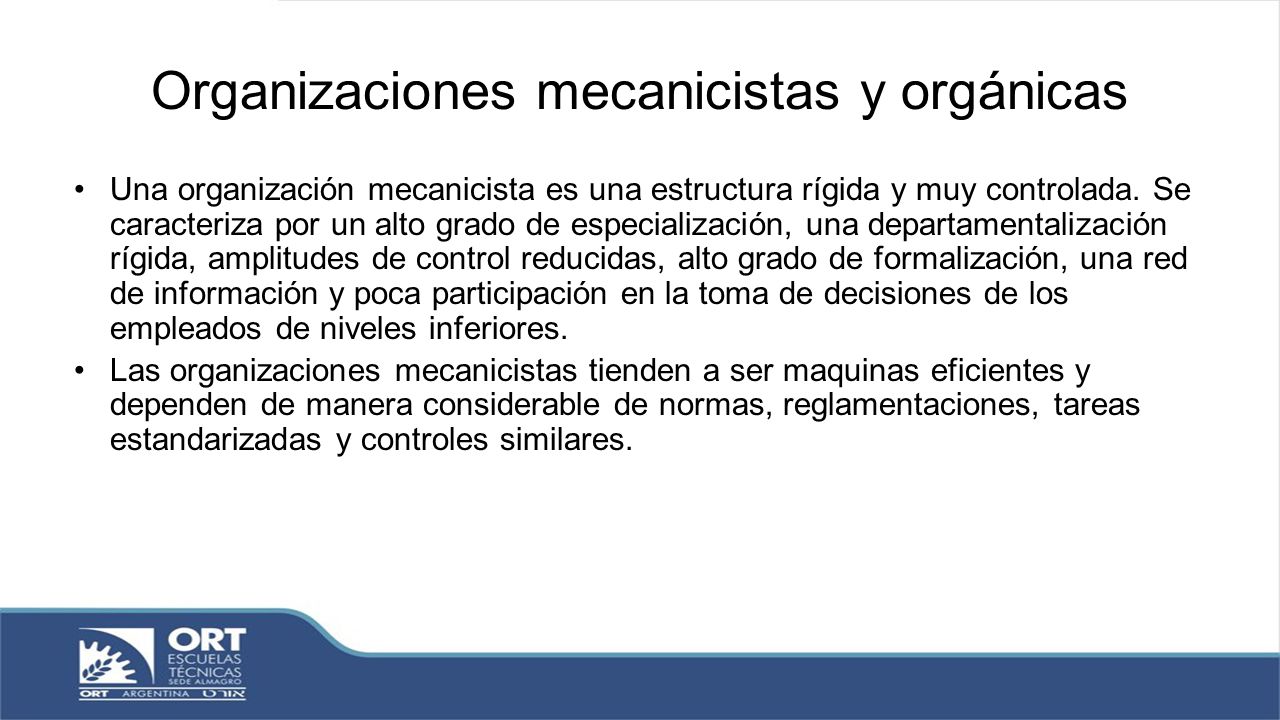 Organizaciones mecanicistas y orgánicas

• Una organización mecanicista es una estructura rígida y muy controlada. Se caracteriza por un alto grado de especialización, una departamentalización rígida, amplitudes de control reducidas, alto grado de formalización, una red de información y poca participación en la toma de decisiones de los empleados de niveles inferiores.

• Las organizaciones mecanicistas tienden a ser maquinas eficientes y dependen de manera considerable de normas, reglamentaciones, tareas estandarizadas y controles similares.

ORT
ESCUELAS
TÉCNICAS
SEDE ALMAGRO
ORT ARGENTINA אורט